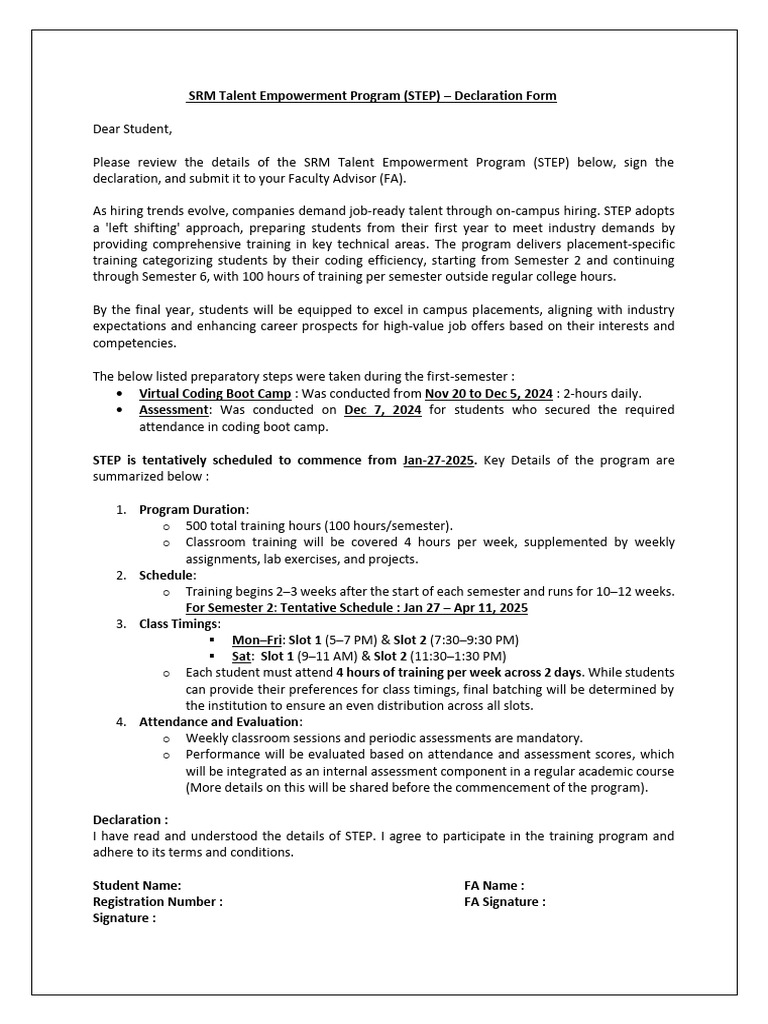 SRM Talent Empowerment Program (STEP) – Declaration Form

Dear Student,

Please review the details of the SRM Talent Empowerment Program (STEP) below, sign the declaration, and submit it to your Faculty Advisor (FA).

As hiring trends evolve, companies demand job-ready talent through on-campus hiring. STEP adopts a 'left shifting' approach, preparing students from their first year to meet industry demands by providing comprehensive training in key technical areas. The program delivers placement-specific training categorizing students by their coding efficiency, starting from Semester 2 and continuing through Semester 6, with 100 hours of training per semester outside regular college hours.

By the final year, students will be equipped to excel in campus placements, aligning with industry expectations and enhancing career prospects for high-value job offers based on their interests and competencies.

The below listed preparatory steps were taken during the first-semester :
• Virtual Coding Boot Camp : Was conducted from Nov 20 to Dec 5, 2024 : 2-hours daily.
• Assessment: Was conducted on Dec 7, 2024 for students who secured the required attendance in coding boot camp.

STEP is tentatively scheduled to commence from Jan-27-2025. Key Details of the program are summarized below :

1. Program Duration:
o 500 total training hours (100 hours/semester).
o Classroom training will be covered 4 hours per week, supplemented by weekly assignments, lab exercises, and projects.
2. Schedule:
o Training begins 2–3 weeks after the start of each semester and runs for 10–12 weeks.
For Semester 2: Tentative Schedule : Jan 27 – Apr 11, 2025
3. Class Timings:
▪ Mon–Fri: Slot 1 (5–7 PM) & Slot 2 (7:30–9:30 PM)
▪ Sat: Slot 1 (9–11 AM) & Slot 2 (11:30–1:30 PM)
o Each student must attend 4 hours of training per week across 2 days. While students can provide their preferences for class timings, final batching will be determined by the institution to ensure an even distribution across all slots.
4. Attendance and Evaluation:
o Weekly classroom sessions and periodic assessments are mandatory.
o Performance will be evaluated based on attendance and assessment scores, which will be integrated as an internal assessment component in a regular academic course (More details on this will be shared before the commencement of the program).

Declaration :
I have read and understood the details of STEP. I agree to participate in the training program and adhere to its terms and conditions.

Student Name:
Registration Number :
Signature :

FA Name :
FA Signature :